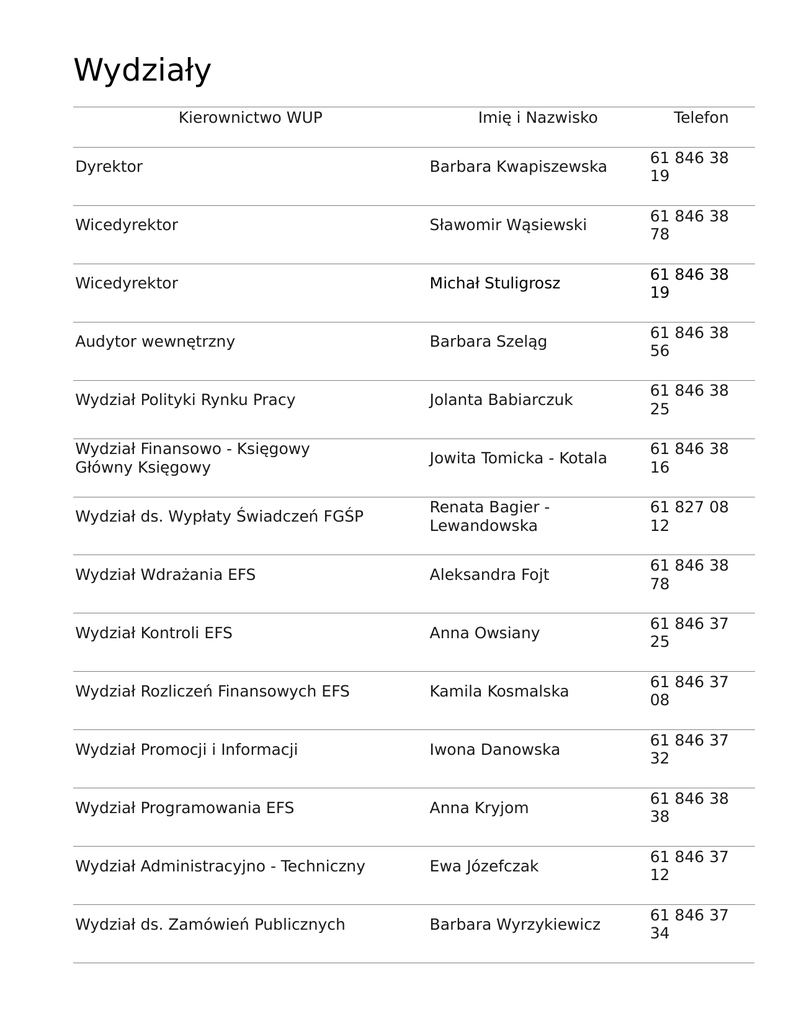 Wydziały

| Kierownictwo WUP | Imię i Nazwisko | Telefon |
|---|---|---|
| Dyrektor | Barbara Kwapiszewska | 61 846 38 19 |
| Wicedyrektor | Sławomir Wąsiewski | 61 846 38 78 |
| Wicedyrektor | Michał Stuligrosz | 61 846 38 19 |
| Audytor wewnętrzny | Barbara Szeląg | 61 846 38 56 |
| Wydział Polityki Rynku Pracy | Jolanta Babiarczuk | 61 846 38 25 |
| Wydział Finansowo - Księgowy Główny Księgowy | Jowita Tomicka - Kotala | 61 846 38 16 |
| Wydział ds. Wypłaty Świadczeń FGŚP | Renata Bagier - Lewandowska | 61 827 08 12 |
| Wydział Wdrażania EFS | Aleksandra Fojt | 61 846 38 78 |
| Wydział Kontroli EFS | Anna Owsiany | 61 846 37 25 |
| Wydział Rozliczeń Finansowych EFS | Kamila Kosmalska | 61 846 37 08 |
| Wydział Promocji i Informacji | Iwona Danowska | 61 846 37 32 |
| Wydział Programowania EFS | Anna Kryjom | 61 846 38 38 |
| Wydział Administracyjno - Techniczny | Ewa Józefczak | 61 846 37 12 |
| Wydział ds. Zamówień Publicznych | Barbara Wyrzykiewicz | 61 846 37 34 |